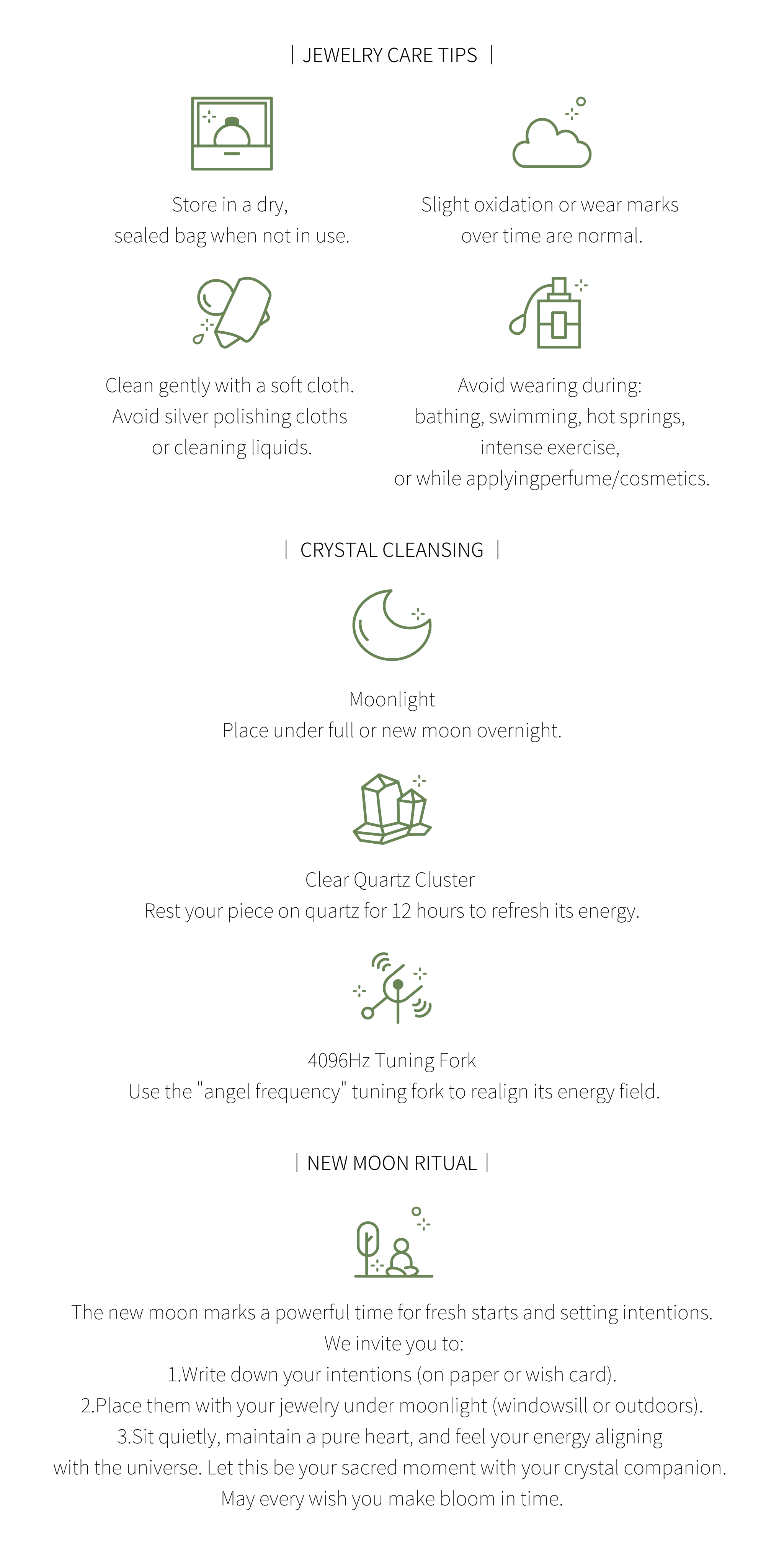 | JEWELRY CARE TIPS |

Store in a dry, sealed bag when not in use.

Slight oxidation or wear marks over time are normal.

Clean gently with a soft cloth. Avoid silver polishing cloths or cleaning liquids.

Avoid wearing during: bathing, swimming, hot springs, intense exercise, or while applyingperfume/cosmetics.

| CRYSTAL CLEANSING |

Moonlight
Place under full or new moon overnight.

Clear Quartz Cluster
Rest your piece on quartz for 12 hours to refresh its energy.

4096Hz Tuning Fork
Use the "angel frequency" tuning fork to realign its energy field.

| NEW MOON RITUAL |

The new moon marks a powerful time for fresh starts and setting intentions.
We invite you to:
1.Write down your intentions (on paper or wish card).
2.Place them with your jewelry under moonlight (windowsill or outdoors).
3.Sit quietly, maintain a pure heart, and feel your energy aligning with the universe. Let this be your sacred moment with your crystal companion.
May every wish you make bloom in time.